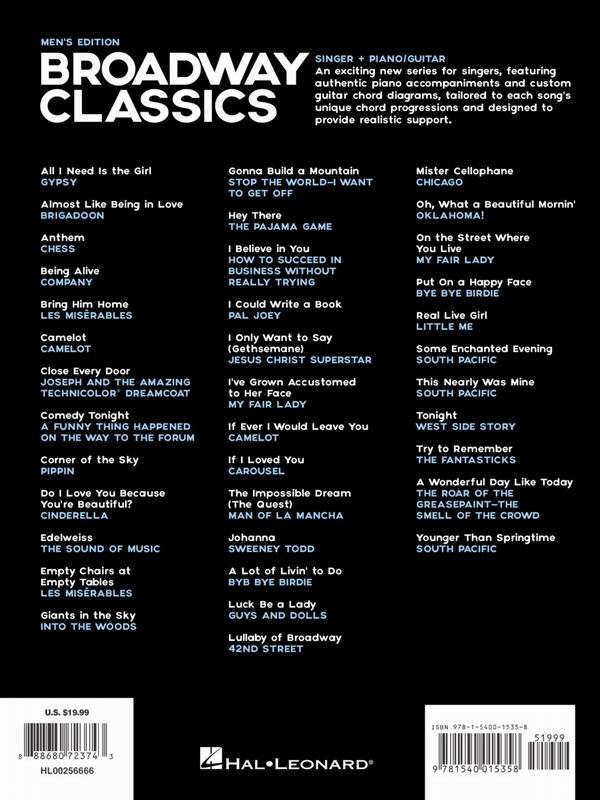 MEN'S EDITION
BROADWAY CLASSICS

SINGER + PIANO/GUITAR
An exciting new series for singers, featuring authentic piano accompaniments and custom guitar chord diagrams, tailored to each song's unique chord progressions and designed to provide realistic support.

All I Need Is the Girl
GYPSY

Almost Like Being in Love
BRIGADOON

Anthem
CHESS

Being Alive
COMPANY

Bring Him Home
LES MISÉRABLES

Camelot
CAMELOT

Close Every Door
JOSEPH AND THE AMAZING TECHNICOLOR® DREAMCOAT

Comedy Tonight
A FUNNY THING HAPPENED ON THE WAY TO THE FORUM

Corner of the Sky
PIPPIN

Do I Love You Because You're Beautiful?
CINDERELLA

Edelweiss
THE SOUND OF MUSIC

Empty Chairs at Empty Tables
LES MISÉRABLES

Giants in the Sky
INTO THE WOODS

Gonna Build a Mountain
STOP THE WORLD–I WANT TO GET OFF

Hey There
THE PAJAMA GAME

I Believe in You
HOW TO SUCCEED IN BUSINESS WITHOUT REALLY TRYING

I Could Write a Book
PAL JOEY

I Only Want to Say (Gethsemane)
JESUS CHRIST SUPERSTAR

I've Grown Accustomed to Her Face
MY FAIR LADY

If Ever I Would Leave You
CAMELOT

If I Loved You
CAROUSEL

The Impossible Dream (The Quest)
MAN OF LA MANCHA

Johanna
SWEENEY TODD

A Lot of Livin' to Do
BYB BYE BIRDIE

Luck Be a Lady
GUYS AND DOLLS

Lullaby of Broadway
42ND STREET

Mister Cellophane
CHICAGO

Oh, What a Beautiful Mornin'
OKLAHOMA!

On the Street Where You Live
MY FAIR LADY

Put On a Happy Face
BYE BYE BIRDIE

Real Live Girl
LITTLE ME

Some Enchanted Evening
SOUTH PACIFIC

This Nearly Was Mine
SOUTH PACIFIC

Tonight
WEST SIDE STORY

Try to Remember
THE FANTASTICKS

A Wonderful Day Like Today
THE ROAR OF THE GREASEPAINT–THE SMELL OF THE CROWD

Younger Than Springtime
SOUTH PACIFIC

U.S. $19.99
8 88680 72374 3
HL00256666

HAL•LEONARD®

ISBN 978-1-5400-1535-8
51999
9 781540 015358